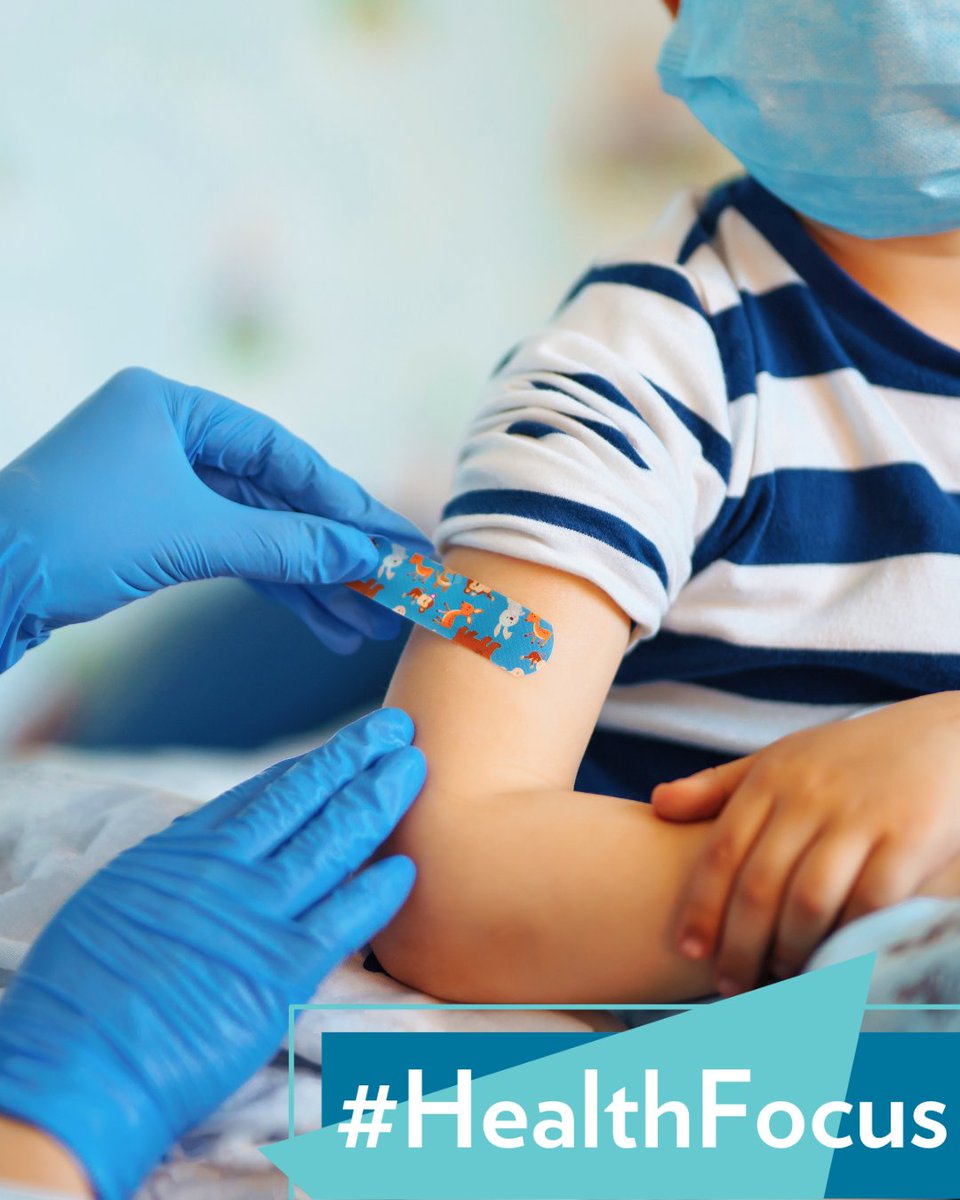 #HealthFocus